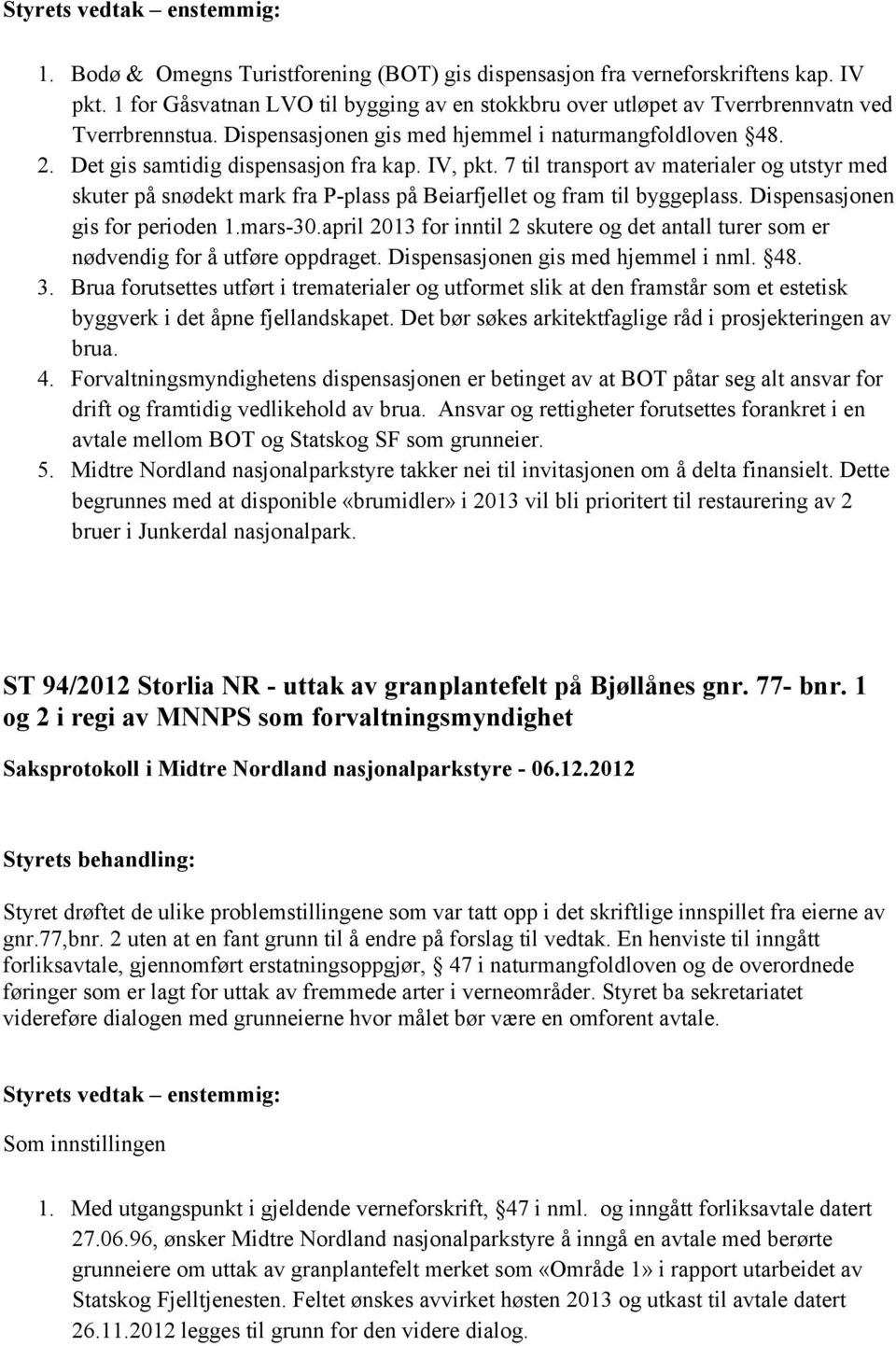 Styrets vedtak – enstemmig:

1. Bodø & Omegns Turistforening (BOT) gis dispensasjon fra verneforskriftens kap. IV pkt. 1 for Gåsvatnan LVO til bygging av en stokkbru over utløpet av Tverrbrennvatn ved Tverrbrennstua. Dispensasjonen gis med hjemmel i naturmangfoldloven §48.
2. Det gis samtidig dispensasjon fra kap. IV, pkt. 7 til transport av materialer og utstyr med skuter på snødekt mark fra P-plass på Beiarfjellet og fram til byggeplass. Dispensasjonen gis for perioden 1.mars-30.april 2013 for inntil 2 skutere og det antall turer som er nødvendig for å utføre oppdraget. Dispensasjonen gis med hjemmel i nml. §48.
3. Brua forutsettes utført i trematerialer og utformet slik at den framstår som et estetisk byggverk i det åpne fjellandskapet. Det bør søkes arkitektfaglige råd i prosjekteringen av brua.
4. Forvaltningsmyndighetens dispensasjonen er betinget av at BOT påtar seg alt ansvar for drift og framtidig vedlikehold av brua. Ansvar og rettigheter forutsettes forankret i en avtale mellom BOT og Statskog SF som grunneier.
5. Midtre Nordland nasjonalparkstyre takker nei til invitasjonen om å delta finansielt. Dette begrunnes med at disponible «brumidler» i 2013 vil bli prioritert til restaurering av 2 bruer i Junkerdal nasjonalpark.

ST 94/2012 Storlia NR - uttak av granplantefelt på Bjøllånes gnr. 77- bnr. 1 og 2 i regi av MNNPS som forvaltningsmyndighet

Saksprotokoll i Midtre Nordland nasjonalparkstyre - 06.12.2012

Styrets behandling:

Styret drøftet de ulike problemstillingene som var tatt opp i det skriftlige innspillet fra eierne av gnr.77,bnr. 2 uten at en fant grunn til å endre på forslag til vedtak. En henviste til inngått forliksavtale, gjennomført erstatningsoppgjør, § 47 i naturmangfoldloven og de overordnede føringer som er lagt for uttak av fremmede arter i verneområder. Styret ba sekretariatet videreføre dialogen med grunneierne hvor målet bør være en omforent avtale.

Styrets vedtak – enstemmig:

Som innstillingen

1. Med utgangspunkt i gjeldende verneforskrift, §47 i nml. og inngått forliksavtale datert 27.06.96, ønsker Midtre Nordland nasjonalparkstyre å inngå en avtale med berørte grunneiere om uttak av granplantefelt merket som «Område 1» i rapport utarbeidet av Statskog Fjelltjenesten. Feltet ønskes avvirket høsten 2013 og utkast til avtale datert 26.11.2012 legges til grunn for den videre dialog.